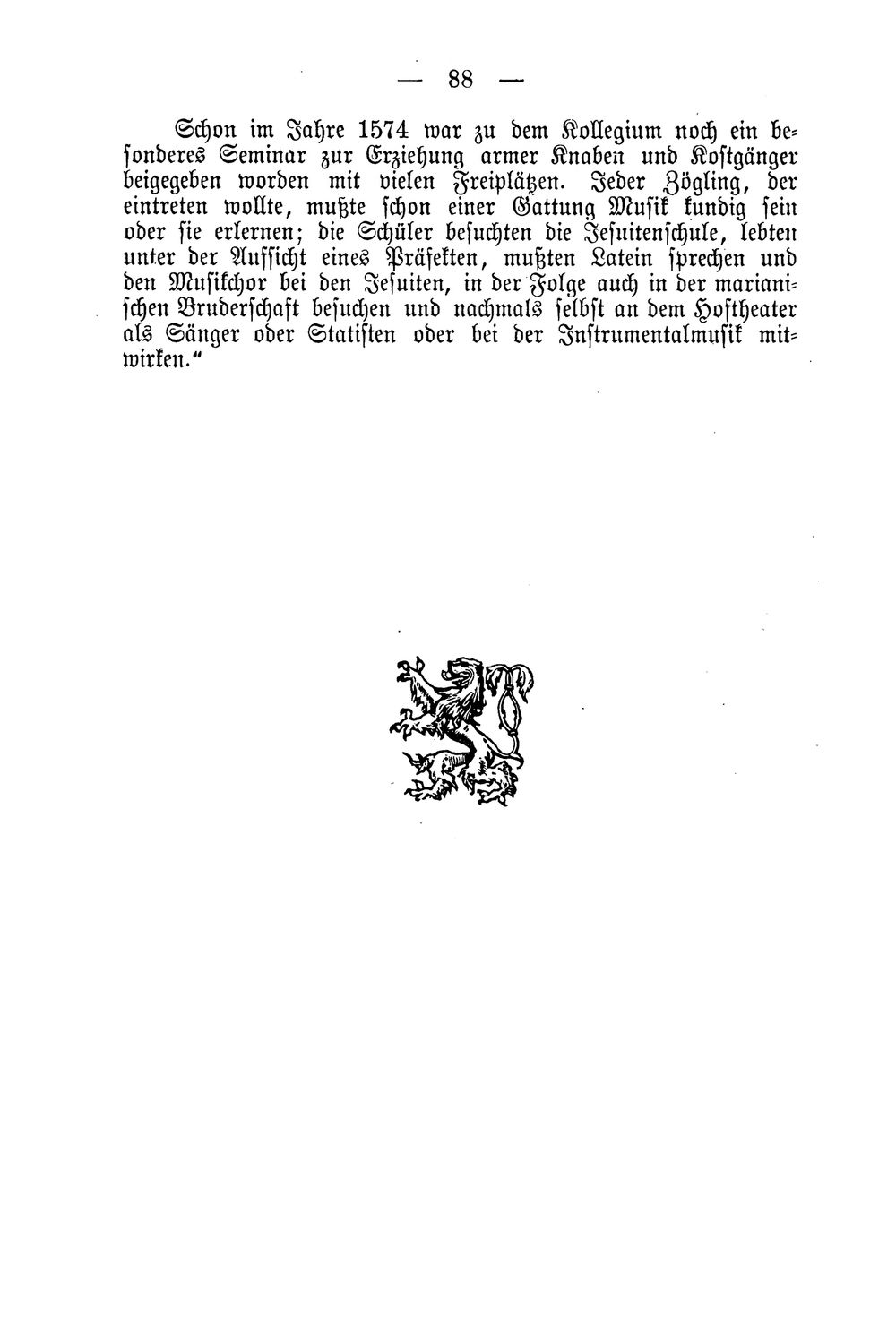 — 88 —

Schon im Jahre 1574 war zu dem Kollegium noch ein besonderes Seminar zur Erziehung armer Knaben und Kostgänger beigegeben worden mit vielen Freiplätzen. Jeder Zögling, der eintreten wollte, mußte schon einer Gattung Musik kundig sein oder sie erlernen; die Schüler besuchten die Jesuitenschule, lebten unter der Aufsicht eines Präfekten, mußten Latein sprechen und den Musikchor bei den Jesuiten, in der Folge auch in der marianischen Bruderschaft besuchen und nachmals selbst an dem Hoftheater als Sänger oder Statisten oder bei der Instrumentalmusik mitwirken."